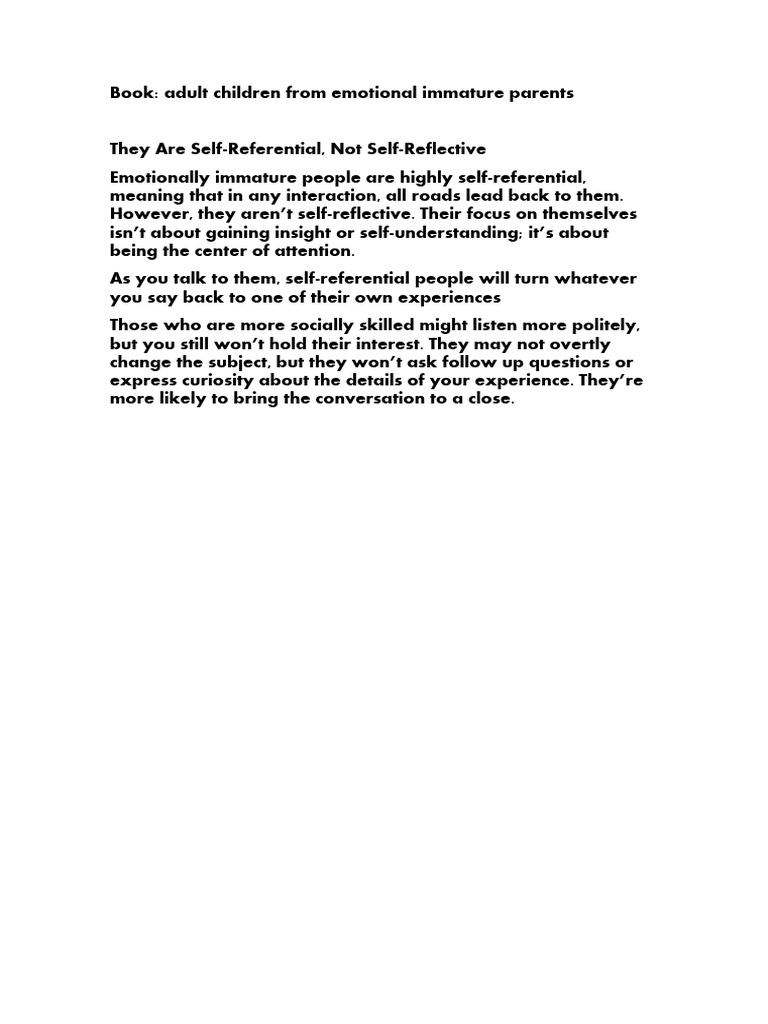 Book: adult children from emotional immature parents

They Are Self-Referential, Not Self-Reflective

Emotionally immature people are highly self-referential, meaning that in any interaction, all roads lead back to them. However, they aren't self-reflective. Their focus on themselves isn't about gaining insight or self-understanding; it's about being the center of attention.

As you talk to them, self-referential people will turn whatever you say back to one of their own experiences

Those who are more socially skilled might listen more politely, but you still won't hold their interest. They may not overtly change the subject, but they won't ask follow up questions or express curiosity about the details of your experience. They're more likely to bring the conversation to a close.